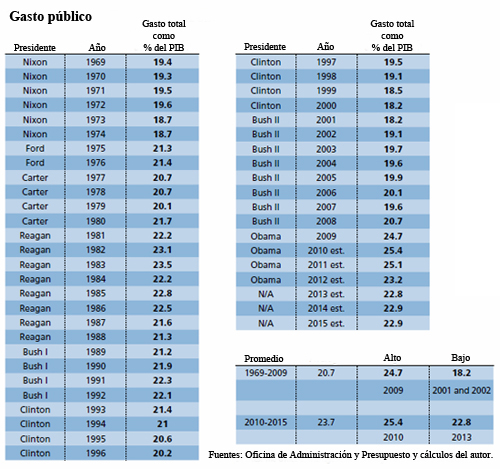 Gasto público

| Presidente | Año | Gasto total como % del PIB |
|---|---|---|
| Nixon | 1969 | 19.4 |
| Nixon | 1970 | 19.3 |
| Nixon | 1971 | 19.5 |
| Nixon | 1972 | 19.6 |
| Nixon | 1973 | 18.7 |
| Nixon | 1974 | 18.7 |
| Ford | 1975 | 21.3 |
| Ford | 1976 | 21.4 |
| Carter | 1977 | 20.7 |
| Carter | 1978 | 20.7 |
| Carter | 1979 | 20.1 |
| Carter | 1980 | 21.7 |
| Reagan | 1981 | 22.2 |
| Reagan | 1982 | 23.1 |
| Reagan | 1983 | 23.5 |
| Reagan | 1984 | 22.2 |
| Reagan | 1985 | 22.8 |
| Reagan | 1986 | 22.5 |
| Reagan | 1987 | 21.6 |
| Reagan | 1988 | 21.3 |
| Bush I | 1989 | 21.2 |
| Bush I | 1990 | 21.9 |
| Bush I | 1991 | 22.3 |
| Bush I | 1992 | 22.1 |
| Clinton | 1993 | 21.4 |
| Clinton | 1994 | 21 |
| Clinton | 1995 | 20.6 |
| Clinton | 1996 | 20.2 |

| Presidente | Año | Gasto total como % del PIB |
|---|---|---|
| Clinton | 1997 | 19.5 |
| Clinton | 1998 | 19.1 |
| Clinton | 1999 | 18.5 |
| Clinton | 2000 | 18.2 |
| Bush II | 2001 | 18.2 |
| Bush II | 2002 | 19.1 |
| Bush II | 2003 | 19.7 |
| Bush II | 2004 | 19.6 |
| Bush II | 2005 | 19.9 |
| Bush II | 2006 | 20.1 |
| Bush II | 2007 | 19.6 |
| Bush II | 2008 | 20.7 |
| Obama | 2009 | 24.7 |
| Obama | 2010 est. | 25.4 |
| Obama | 2011 est. | 25.1 |
| Obama | 2012 est. | 23.2 |
| N/A | 2013 est. | 22.8 |
| N/A | 2014 est. | 22.9 |
| N/A | 2015 est. | 22.9 |

| Promedio | | Alto | Bajo |
|---|---|---|---|
| 1969-2009 | 20.7 | 24.7 | 18.2 |
| | | 2009 | 2001 and 2002 |
| | | | |
| 2010-2015 | 23.7 | 25.4 | 22.8 |
| | | 2010 | 2013 |

Fuentes: Oficina de Administración y Presupuesto y cálculos del autor.